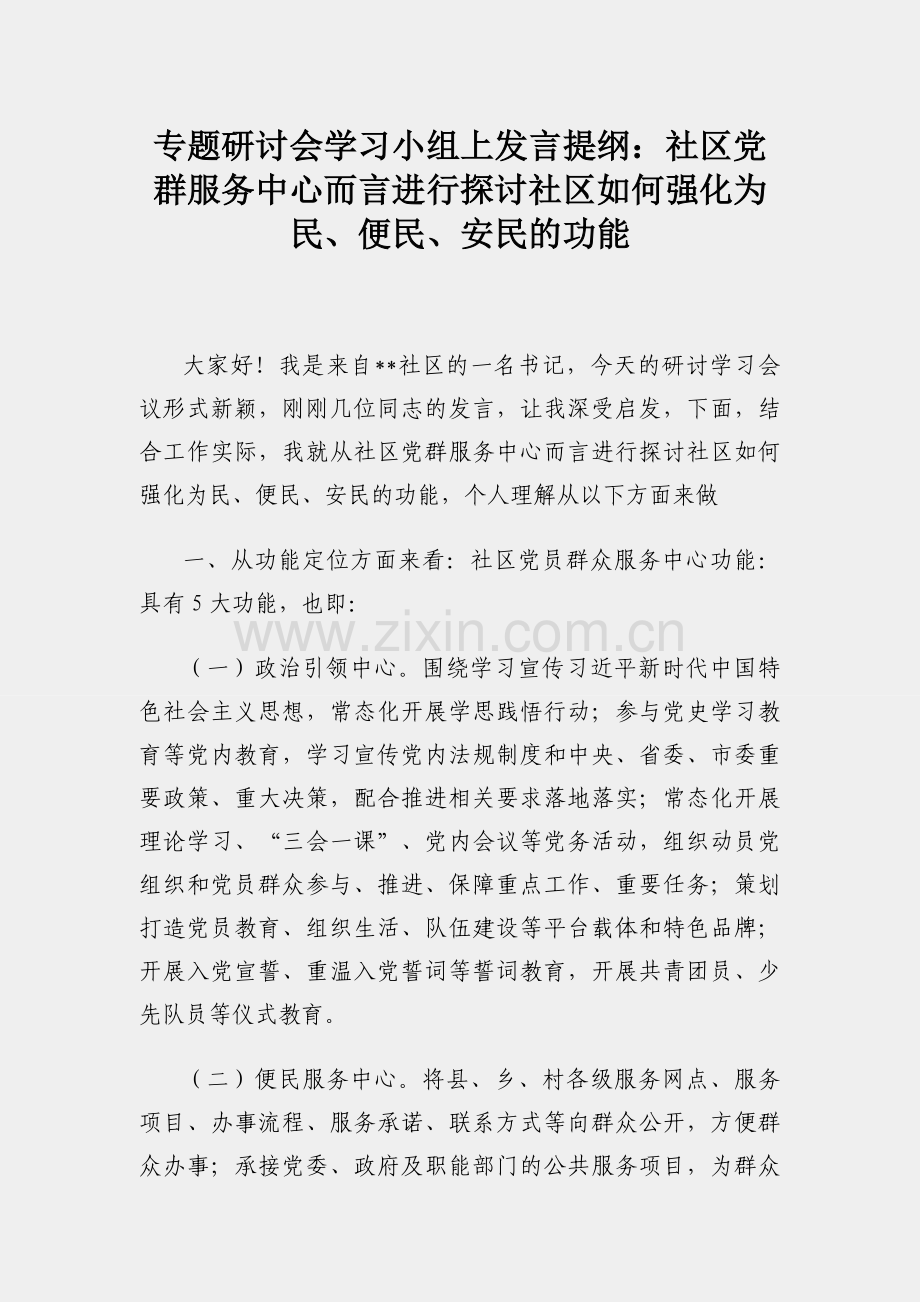 专题研讨会学习小组上发言提纲：社区党群服务中心而言进行探讨社区如何强化为民、便民、安民的功能

大家好！我是来自**社区的一名书记，今天的研讨学习会议形式新颖，刚刚几位同志的发言，让我深受启发，下面，结合工作实际，我就从社区党群服务中心而言进行探讨社区如何强化为民、便民、安民的功能，个人理解从以下方面来做

一、从功能定位方面来看：社区党员群众服务中心功能：具有5大功能，也即：

（一）政治引领中心。围绕学习宣传习近平新时代中国特色社会主义思想，常态化开展学思践悟行动；参与党史学习教育等党内教育，学习宣传党内法规制度和中央、省委、市委重要政策、重大决策，配合推进相关要求落地落实；常态化开展理论学习、“三会一课”、党内会议等党务活动，组织动员党组织和党员群众参与、推进、保障重点工作、重要任务；策划打造党员教育、组织生活、队伍建设等平台载体和特色品牌；开展入党宣誓、重温入党誓词等誓词教育，开展共青团员、少先队员等仪式教育。

（二）便民服务中心。将县、乡、村各级服务网点、服务项目、办事流程、服务承诺、联系方式等向群众公开，方便群众办事；承接党委、政府及职能部门的公共服务项目，为群众

www.zixin.com.cn